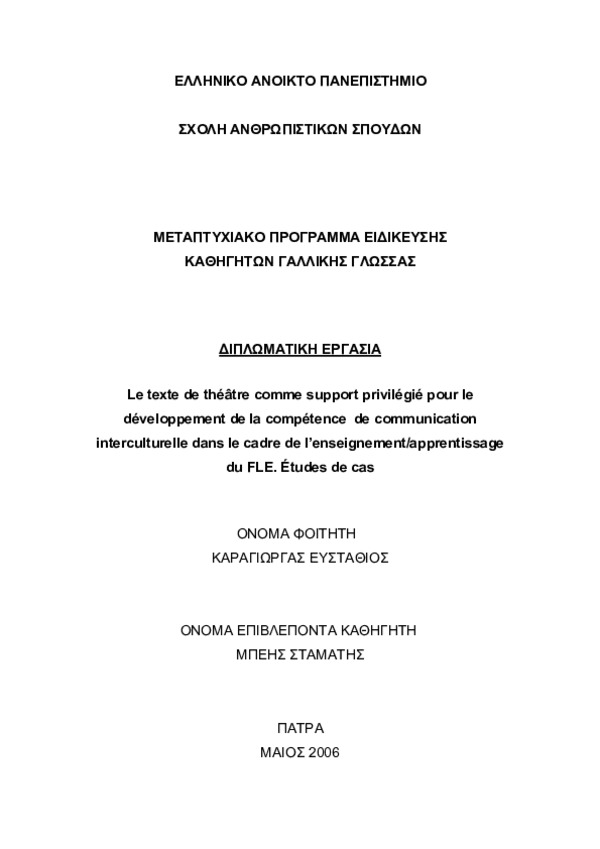 ΕΛΛΗΝΙΚΟ ΑΝΟΙΚΤΟ ΠΑΝΕΠΙΣΤΗΜΙΟ

ΣΧΟΛΗ ΑΝΘΡΩΠΙΣΤΙΚΩΝ ΣΠΟΥΔΩΝ

ΜΕΤΑΠΤΥΧΙΑΚΟ ΠΡΟΓΡΑΜΜΑ ΕΙΔΙΚΕΥΣΗΣ ΚΑΘΗΓΗΤΩΝ ΓΑΛΛΙΚΗΣ ΓΛΩΣΣΑΣ

ΔΙΠΛΩΜΑΤΙΚΗ ΕΡΓΑΣΙΑ

Le texte de théâtre comme support privilégié pour le développement de la compétence de communication interculturelle dans le cadre de l'enseignement/apprentissage du FLE. Études de cas

ΟΝΟΜΑ ΦΟΙΤΗΤΗ
ΚΑΡΑΓΙΩΡΓΑΣ ΕΥΣΤΑΘΙΟΣ

ΟΝΟΜΑ ΕΠΙΒΛΕΠΟΝΤΑ ΚΑΘΗΓΗΤΗ
ΜΠΕΗΣ ΣΤΑΜΑΤΗΣ

ΠΑΤΡΑ
ΜΑΙΟΣ 2006